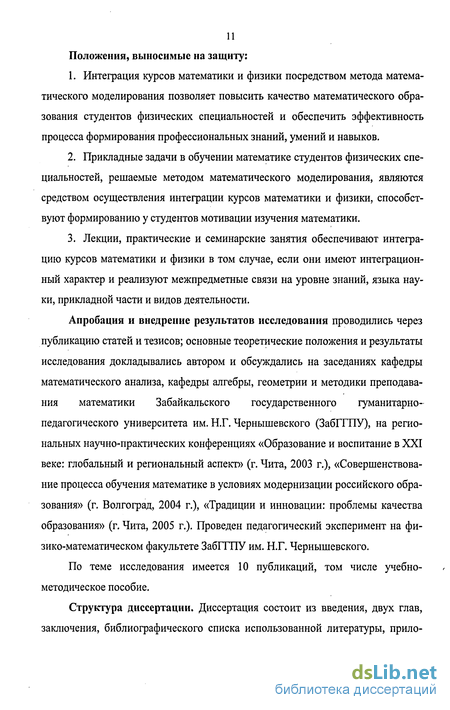 11

Положения, выносимые на защиту:

1. Интеграция курсов математики и физики посредством метода математического моделирования позволяет повысить качество математического образования студентов физических специальностей и обеспечить эффективность процесса формирования профессиональных знаний, умений и навыков.

2. Прикладные задачи в обучении математике студентов физических специальностей, решаемые методом математического моделирования, являются средством осуществления интеграции курсов математики и физики, способствуют формированию у студентов мотивации изучения математики.

3. Лекции, практические и семинарские занятия обеспечивают интеграцию курсов математики и физики в том случае, если они имеют интеграционный характер и реализуют межпредметные связи на уровне знаний, языка науки, прикладной части и видов деятельности.

Апробация и внедрение результатов исследования проводились через публикацию статей и тезисов; основные теоретические положения и результаты исследования докладывались автором и обсуждались на заседаниях кафедры математического анализа, кафедры алгебры, геометрии и методики преподавания математики Забайкальского государственного гуманитарно-педагогического университета им. Н.Г. Чернышевского (ЗабГГПУ), на региональных научно-практических конференциях «Образование и воспитание в XXI веке: глобальный и региональный аспект» (г. Чита, 2003 г.), «Совершенствование процесса обучения математике в условиях модернизации российского образования» (г. Волгоград, 2004 г.), «Традиции и инновации: проблемы качества образования» (г. Чита, 2005 г.). Проведен педагогический эксперимент на физико-математическом факультете ЗабГГПУ им. Н.Г. Чернышевского.

По теме исследования имеется 10 публикаций, том числе учебно-методическое пособие.

Структура диссертации. Диссертация состоит из введения, двух глав, заключения, библиографического списка использованной литературы, прило-

dsLib.net
библиотека диссертаций